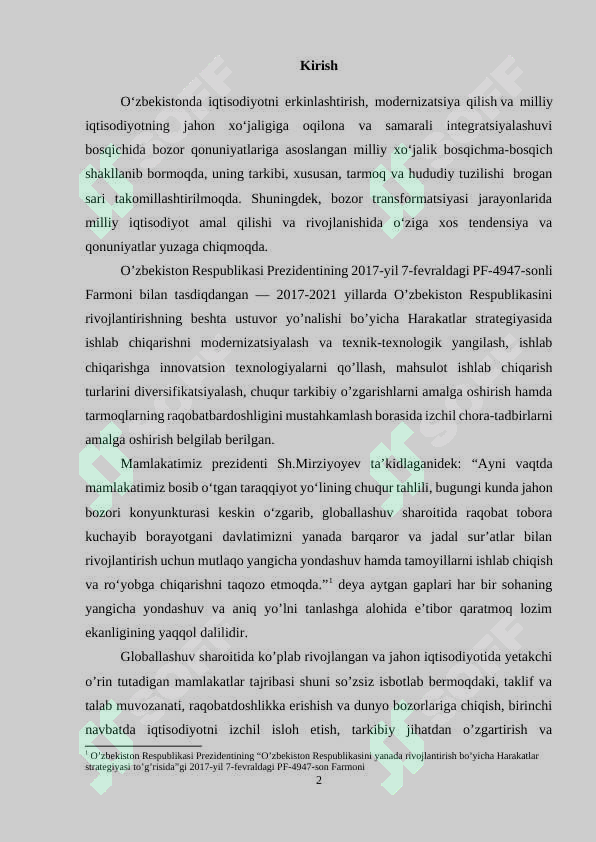 Kirish

O‘zbekistonda iqtisodiyotni erkinlashtirish, modernizatsiya qilish va milliy iqtisodiyotning jahon xo‘jaligiga oqilona va samarali integratsiyalashuvi bosqichida bozor qonuniyatlariga asoslangan milliy xo‘jalik bosqichma-bosqich shakllanib bormoqda, uning tarkibi, xususan, tarmoq va hududiy tuzilishi brogan sari takomillashtirilmoqda. Shuningdek, bozor transformatsiyasi jarayonlarida milliy iqtisodiyot amal qilishi va rivojlanishida o‘ziga xos tendensiya va qonuniyatlar yuzaga chiqmoqda.

O’zbekiston Respublikasi Prezidentining 2017-yil 7-fevraldagi PF-4947-sonli Farmoni bilan tasdiqdangan — 2017-2021 yillarda O’zbekiston Respublikasini rivojlantirishning beshta ustuvor yo’nalishi bo’yicha Harakatlar strategiyasida ishlab chiqarishni modernizatsiyalash va texnik-texnologik yangilash, ishlab chiqarishga innovatsion texnologiyalarni qo’llash, mahsulot ishlab chiqarish turlarini diversifikatsiyalash, chuqur tarkibiy o’zgarishlarni amalga oshirish hamda tarmoqlarning raqobatbardoshligini mustahkamlash borasida izchil chora-tadbirlarni amalga oshirish belgilab berilgan.

Mamlakatimiz prezidenti Sh.Mirziyoyev ta’kidlaganidek: “Ayni vaqtda mamlakatimiz bosib o‘tgan taraqqiyot yo‘lining chuqur tahlili, bugungi kunda jahon bozori konyunkturasi keskin o‘zgarib, globallashuv sharoitida raqobat tobora kuchayib borayotgani davlatimizni yanada barqaror va jadal sur’atlar bilan rivojlantirish uchun mutlaqo yangicha yondashuv hamda tamoyillarni ishlab chiqish va ro‘yobga chiqarishni taqozo etmoqda.”$^1$ deya aytgan gaplari har bir sohaning yangicha yondashuv va aniq yo’lni tanlashga alohida e’tibor qaratmoq lozim ekanligining yaqqol dalilidir.

Globallashuv sharoitida ko’plab rivojlangan va jahon iqtisodiyotida yetakchi o’rin tutadigan mamlakatlar tajribasi shuni so’zsiz isbotlab bermoqdaki, taklif va talab muvozanati, raqobatdoshlikka erishish va dunyo bozorlariga chiqish, birinchi navbatda iqtisodiyotni izchil isloh etish, tarkibiy jihatdan o’zgartirish va

$^1$ O’zbekiston Respublikasi Prezidentining “O’zbekiston Respublikasini yanada rivojlantirish bo’yicha Harakatlar strategiyasi to‘g‘risida”gi 2017-yil 7-fevraldagi PF-4947-son Farmoni

2